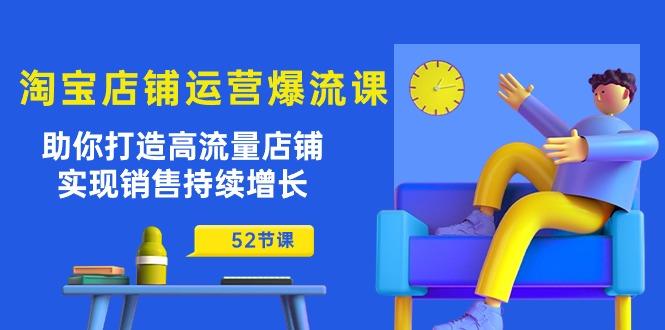 淘宝店铺运营爆流课

助你打造高流量店铺
实现销售持续增长

52节课